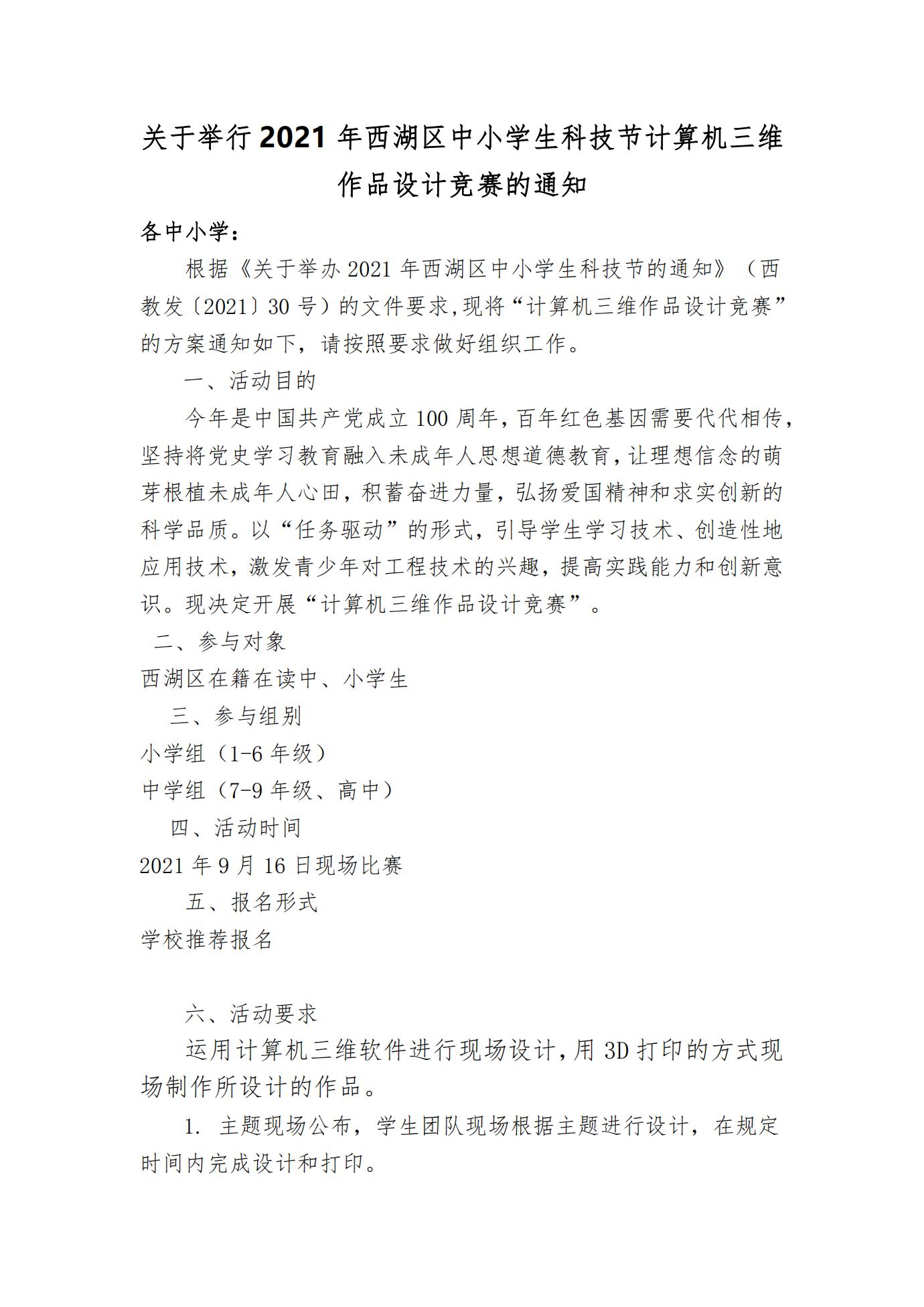 关于举行2021年西湖区中小学生科技节计算机三维作品设计竞赛的通知

各中小学：

根据《关于举办2021年西湖区中小学生科技节的通知》（西教发〔2021〕30号）的文件要求,现将“计算机三维作品设计竞赛”的方案通知如下，请按照要求做好组织工作。

一、活动目的

今年是中国共产党成立100周年,百年红色基因需要代代相传,坚持将党史学习教育融入未成年人思想道德教育,让理想信念的萌芽根植未成年人心田，积蓄奋进力量，弘扬爱国精神和求实创新的科学品质。以“任务驱动”的形式，引导学生学习技术、创造性地应用技术，激发青少年对工程技术的兴趣，提高实践能力和创新意识。现决定开展“计算机三维作品设计竞赛”。

二、参与对象

西湖区在籍在读中、小学生

三、参与组别

小学组（1-6年级）

中学组（7-9年级、高中）

四、活动时间

2021年9月16日现场比赛

五、报名形式

学校推荐报名

六、活动要求

运用计算机三维软件进行现场设计,用3D打印的方式现场制作所设计的作品。

1. 主题现场公布，学生团队现场根据主题进行设计，在规定时间内完成设计和打印。